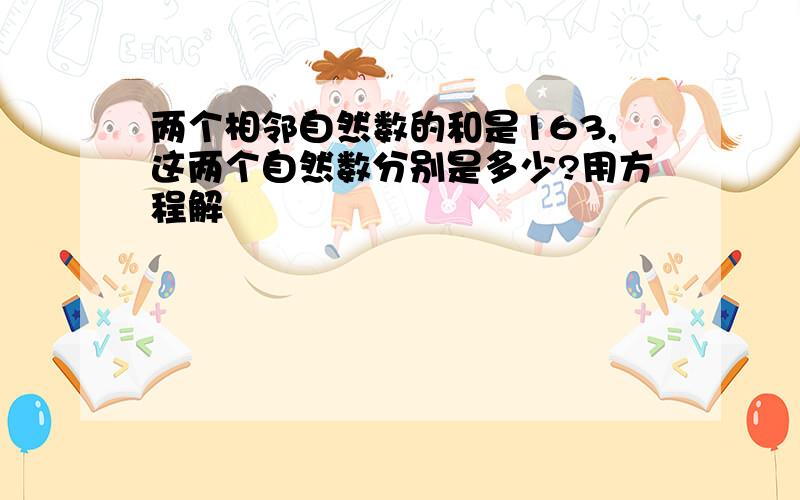 两个相邻自然数的和是163,这两个自然数分别是多少?用方程解